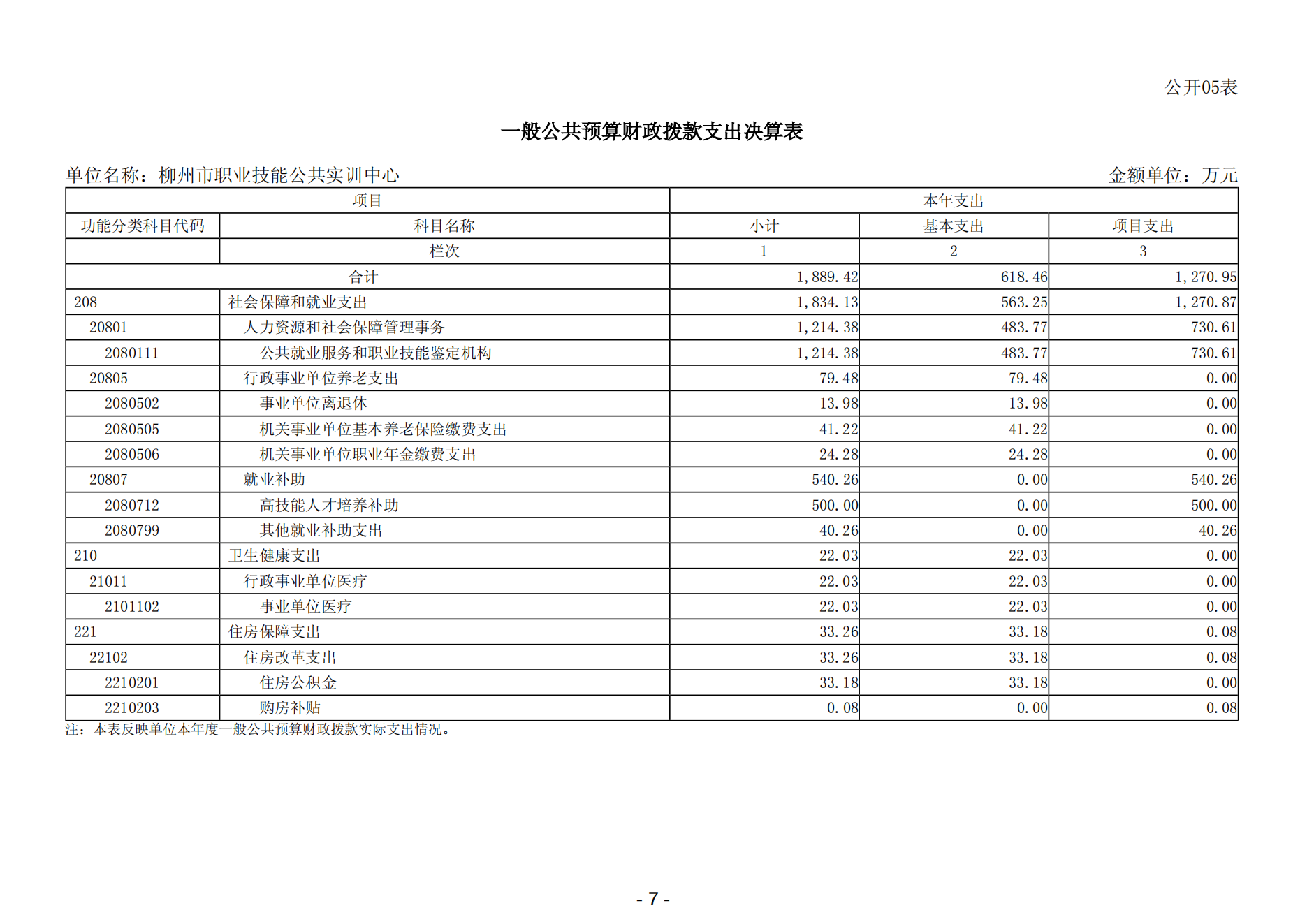 公开05表

一般公共预算财政拨款支出决算表

单位名称：柳州市职业技能公共实训中心　　金额单位：万元

| 项目 | | 本年支出 | | |
|---|---|---|---|---|
| 功能分类科目代码 | 科目名称 | 小计 | 基本支出 | 项目支出 |
| | 栏次 | 1 | 2 | 3 |
| 合计 | | 1,889.42 | 618.46 | 1,270.95 |
| 208 | 社会保障和就业支出 | 1,834.13 | 563.25 | 1,270.87 |
| 20801 | 人力资源和社会保障管理事务 | 1,214.38 | 483.77 | 730.61 |
| 2080111 | 公共就业服务和职业技能鉴定机构 | 1,214.38 | 483.77 | 730.61 |
| 20805 | 行政事业单位养老支出 | 79.48 | 79.48 | 0.00 |
| 2080502 | 事业单位离退休 | 13.98 | 13.98 | 0.00 |
| 2080505 | 机关事业单位基本养老保险缴费支出 | 41.22 | 41.22 | 0.00 |
| 2080506 | 机关事业单位职业年金缴费支出 | 24.28 | 24.28 | 0.00 |
| 20807 | 就业补助 | 540.26 | 0.00 | 540.26 |
| 2080712 | 高技能人才培养补助 | 500.00 | 0.00 | 500.00 |
| 2080799 | 其他就业补助支出 | 40.26 | 0.00 | 40.26 |
| 210 | 卫生健康支出 | 22.03 | 22.03 | 0.00 |
| 21011 | 行政事业单位医疗 | 22.03 | 22.03 | 0.00 |
| 2101102 | 事业单位医疗 | 22.03 | 22.03 | 0.00 |
| 221 | 住房保障支出 | 33.26 | 33.18 | 0.08 |
| 22102 | 住房改革支出 | 33.26 | 33.18 | 0.08 |
| 2210201 | 住房公积金 | 33.18 | 33.18 | 0.00 |
| 2210203 | 购房补贴 | 0.08 | 0.00 | 0.08 |

注：本表反映单位本年度一般公共预算财政拨款实际支出情况。

- 7 -